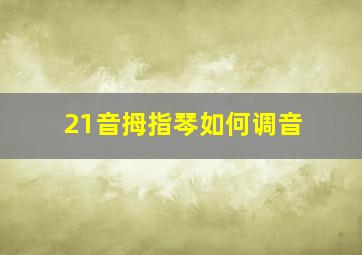 21音拇指琴如何调音